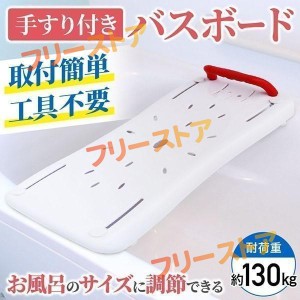 手すり付き バスボード

フリーストア

取付簡単
工具不要

フリーストア

フリーストア

耐荷重
約130kg

お風呂のサイズに調節できる